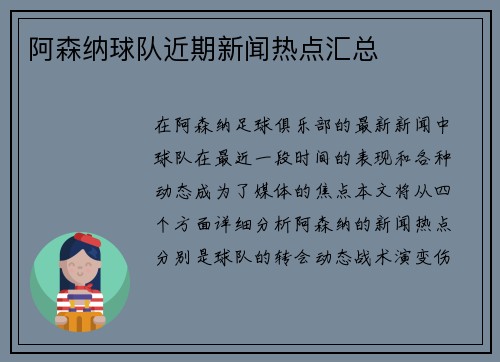 阿森纳球队近期新闻热点汇总

在阿森纳足球俱乐部的最新新闻中球队在最近一段时间的表现和各种动态成为了媒体的焦点本文将从四个方面详细分析阿森纳的新闻热点分别是球队的转会动态战术演变伤